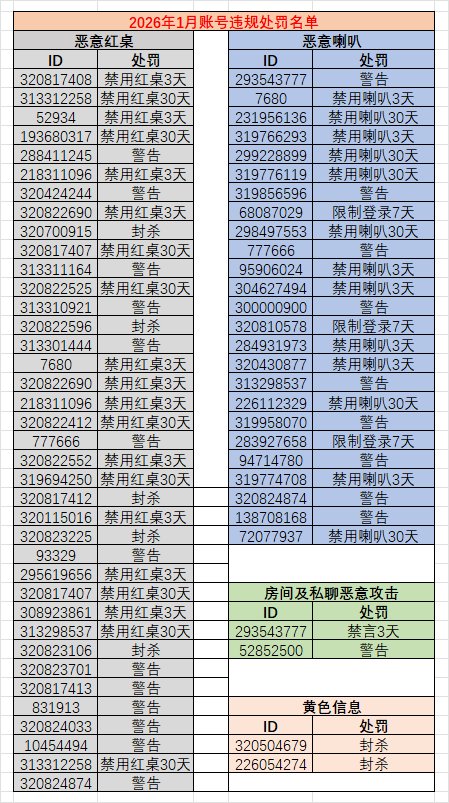 2026年1月账号违规处罚名单

恶意红桌

| ID | 处罚 |
|---|---|
| 320817408 | 禁用红桌3天 |
| 313312258 | 禁用红桌30天 |
| 52934 | 禁用红桌3天 |
| 193680317 | 禁用红桌30天 |
| 288411245 | 警告 |
| 218311096 | 禁用红桌3天 |
| 320424244 | 警告 |
| 320822690 | 禁用红桌3天 |
| 320700915 | 封杀 |
| 320817407 | 禁用红桌30天 |
| 313311164 | 警告 |
| 320822525 | 禁用红桌30天 |
| 313310921 | 警告 |
| 320822596 | 封杀 |
| 313301444 | 警告 |
| 7680 | 禁用红桌3天 |
| 320822690 | 禁用红桌3天 |
| 218311096 | 禁用红桌3天 |
| 320822412 | 禁用红桌30天 |
| 777666 | 警告 |
| 320822552 | 禁用红桌3天 |
| 319694250 | 禁用红桌30天 |
| 320817412 | 封杀 |
| 320115016 | 禁用红桌3天 |
| 320823225 | 封杀 |
| 93329 | 警告 |
| 295619656 | 禁用红桌3天 |
| 320817407 | 禁用红桌30天 |
| 308923861 | 禁用红桌3天 |
| 313298537 | 禁用红桌30天 |
| 320823106 | 封杀 |
| 320823701 | 警告 |
| 320817413 | 警告 |
| 831913 | 警告 |
| 320824033 | 警告 |
| 10454494 | 警告 |
| 313312258 | 禁用红桌30天 |
| 320824874 | 警告 |

恶意喇叭

| ID | 处罚 |
|---|---|
| 293543777 | 警告 |
| 7680 | 禁用喇叭3天 |
| 231956136 | 禁用喇叭30天 |
| 319766293 | 禁用喇叭3天 |
| 299228899 | 禁用喇叭30天 |
| 319776119 | 禁用喇叭30天 |
| 319856596 | 警告 |
| 68087029 | 限制登录7天 |
| 298497553 | 禁用喇叭30天 |
| 777666 | 警告 |
| 95906024 | 禁用喇叭3天 |
| 304627494 | 禁用喇叭3天 |
| 300000900 | 警告 |
| 320810578 | 限制登录7天 |
| 284931973 | 禁用喇叭3天 |
| 320430877 | 禁用喇叭3天 |
| 313298537 | 警告 |
| 226112329 | 禁用喇叭30天 |
| 319958070 | 警告 |
| 283927658 | 限制登录7天 |
| 94714780 | 警告 |
| 319774708 | 禁用喇叭3天 |
| 320824874 | 警告 |
| 138708168 | 警告 |
| 72077937 | 禁用喇叭30天 |

房间及私聊恶意攻击

| ID | 处罚 |
|---|---|
| 293543777 | 禁言3天 |
| 52852500 | 警告 |

黄色信息

| ID | 处罚 |
|---|---|
| 320504679 | 封杀 |
| 226054274 | 封杀 |